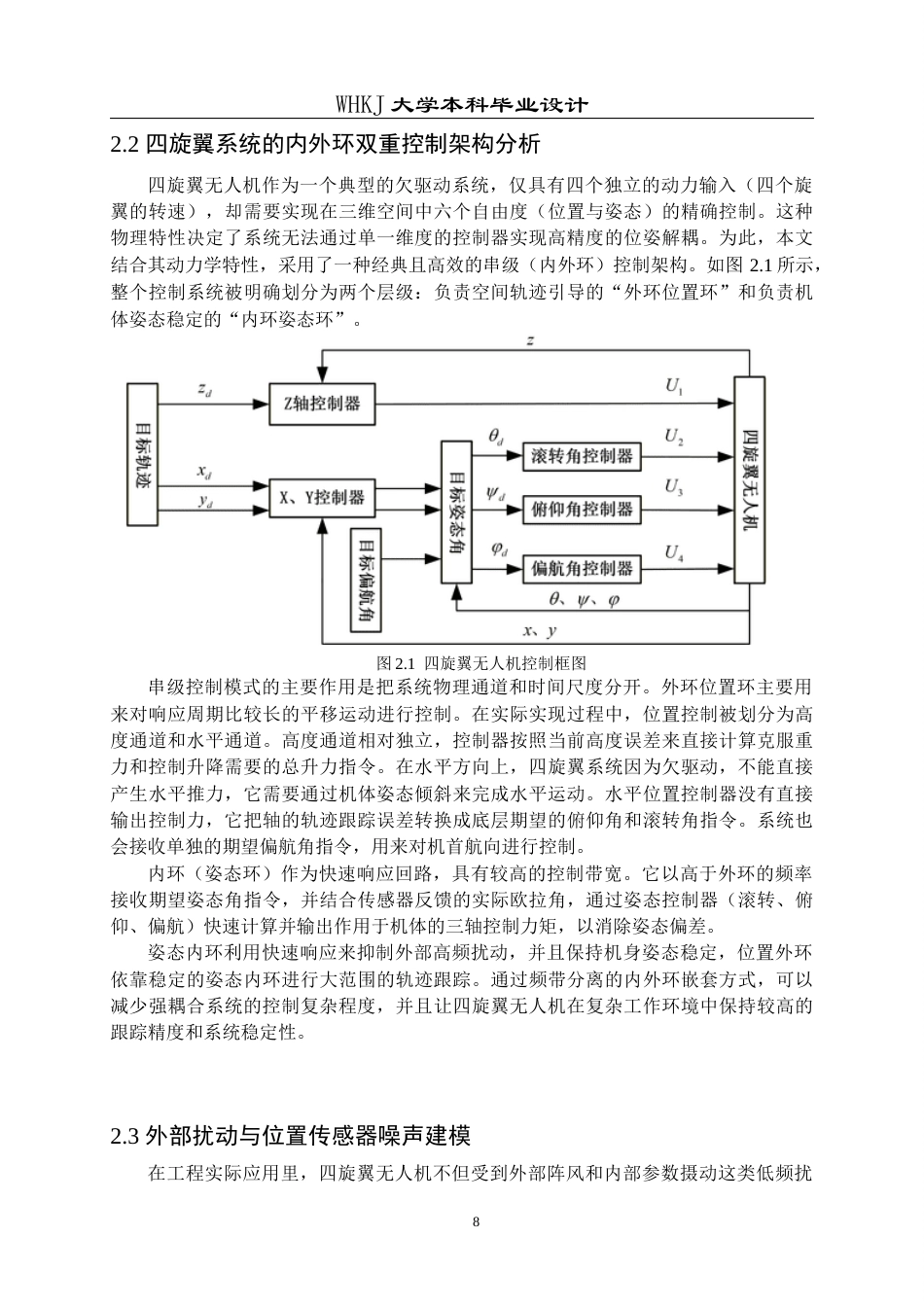 WHKJ 大学本科毕业设计

2.2 四旋翼系统的内外环双重控制架构分析

四旋翼无人机作为一个典型的欠驱动系统，仅具有四个独立的动力输入（四个旋翼的转速），却需要实现在三维空间中六个自由度（位置与姿态）的精确控制。这种物理特性决定了系统无法通过单一维度的控制器实现高精度的位姿解耦。为此，本文结合其动力学特性，采用了一种经典且高效的串级（内外环）控制架构。如图 2.1 所示，整个控制系统被明确划分为两个层级：负责空间轨迹引导的“外环位置环”和负责机体姿态稳定的“内环姿态环”。

$z$

目标轨迹

$z_d$

Z轴控制器

$U_1$

$x_d$

$y_d$

X、Y控制器

目标偏航角

目标姿态角

$\theta_d$

滚转角控制器

$U_2$

$\psi_d$

俯仰角控制器

$U_3$

$\varphi_d$

偏航角控制器

$U_4$

四旋翼无人机

$\theta$、$\psi$、$\varphi$

$x$、$y$

图 2.1 四旋翼无人机控制框图

串级控制模式的主要作用是把系统物理通道和时间尺度分开。外环位置环主要用来对响应周期比较长的平移运动进行控制。在实际实现过程中，位置控制被划分为高度通道和水平通道。高度通道相对独立，控制器按照当前高度误差来直接计算克服重力和控制升降需要的总升力指令。在水平方向上，四旋翼系统因为欠驱动，不能直接产生水平推力，它需要通过机体姿态倾斜来完成水平运动。水平位置控制器没有直接输出控制力，它把轴的轨迹跟踪误差转换成底层期望的俯仰角和滚转角指令。系统也会接收单独的期望偏航角指令，用来对机首航向进行控制。

内环（姿态环）作为快速响应回路，具有较高的控制带宽。它以高于外环的频率接收期望姿态角指令，并结合传感器反馈的实际欧拉角，通过姿态控制器（滚转、俯仰、偏航）快速计算并输出作用于机体的三轴控制力矩，以消除姿态偏差。

姿态内环利用快速响应来抑制外部高频扰动，并且保持机身姿态稳定，位置外环依靠稳定的姿态内环进行大范围的轨迹跟踪。通过频带分离的内外环嵌套方式，可以减少强耦合系统的控制复杂程度，并且让四旋翼无人机在复杂工作环境中保持较高的跟踪精度和系统稳定性。

2.3 外部扰动与位置传感器噪声建模

在工程实际应用里，四旋翼无人机不但受到外部阵风和内部参数摄动这类低频扰

8